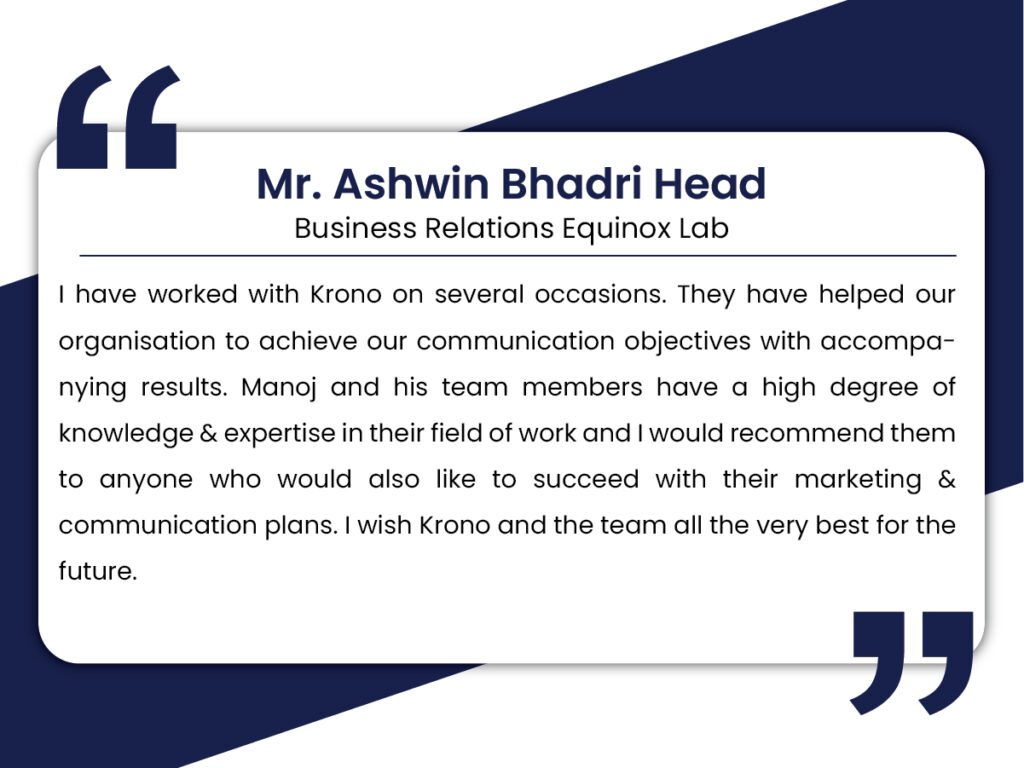 “

Mr. Ashwin Bhadri Head
Business Relations Equinox Lab

I have worked with Krono on several occasions. They have helped our organisation to achieve our communication objectives with accompanying results. Manoj and his team members have a high degree of knowledge & expertise in their field of work and I would recommend them to anyone who would also like to succeed with their marketing & communication plans. I wish Krono and the team all the very best for the future.

”